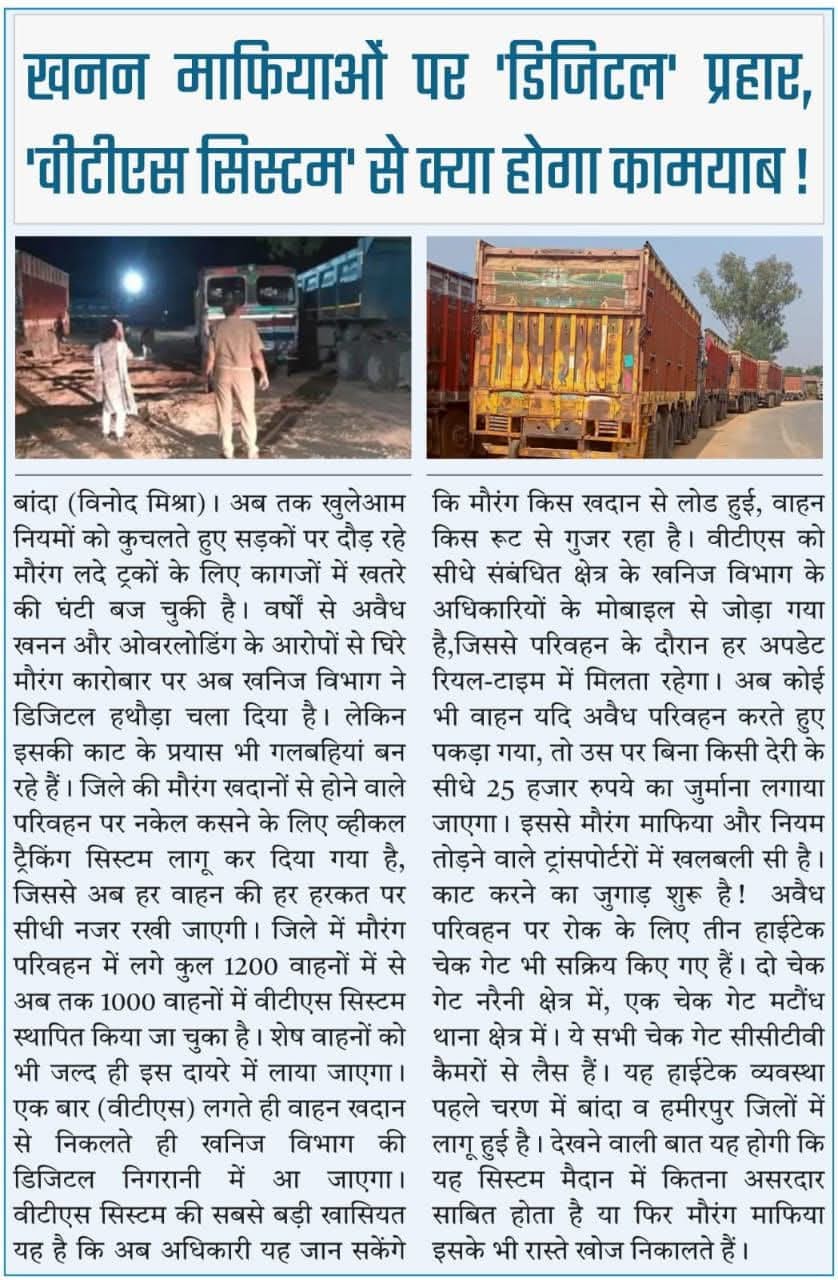 खनन माफियाओं पर 'डिजिटल' प्रहार, 'वीटीएस सिस्टम' से क्या होगा कामयाब !

बांदा (विनोद मिश्रा)। अब तक खुलेआम नियमों को कुचलते हुए सड़कों पर दौड़ रहे मौरंग लदे ट्रकों के लिए कागजों में खतरे की घंटी बज चुकी है। वर्षों से अवैध खनन और ओवरलोडिंग के आरोपों से घिरे मौरंग कारोबार पर अब खनिज विभाग ने डिजिटल हथौड़ा चला दिया है। लेकिन इसकी काट के प्रयास भी गलबहियां बन रहे हैं। जिले की मौरंग खदानों से होने वाले परिवहन पर नकेल कसने के लिए व्हीकल ट्रैकिंग सिस्टम लागू कर दिया गया है, जिससे अब हर वाहन की हर हरकत पर सीधी नजर रखी जाएगी। जिले में मौरंग परिवहन में लगे कुल 1200 वाहनों में से अब तक 1000 वाहनों में वीटीएस सिस्टम स्थापित किया जा चुका है। शेष वाहनों को भी जल्द ही इस दायरे में लाया जाएगा। एक बार (वीटीएस) लगते ही वाहन खदान से निकलते ही खनिज विभाग की डिजिटल निगरानी में आ जाएगा। वीटीएस सिस्टम की सबसे बड़ी खासियत यह है कि अब अधिकारी यह जान सकेंगे कि मौरंग किस खदान से लोड हुई, वाहन किस रूट से गुजर रहा है। वीटीएस को सीधे संबंधित क्षेत्र के खनिज विभाग के अधिकारियों के मोबाइल से जोड़ा गया है,जिससे परिवहन के दौरान हर अपडेट रियल-टाइम में मिलता रहेगा। अब कोई भी वाहन यदि अवैध परिवहन करते हुए पकड़ा गया, तो उस पर बिना किसी देरी के सीधे 25 हजार रुपये का जुर्माना लगाया जाएगा। इससे मौरंग माफिया और नियम तोड़ने वाले ट्रांसपोर्टरों में खलबली सी है। काट करने का जुगाड़ शुरू है! अवैध परिवहन पर रोक के लिए तीन हाईटेक चेक गेट भी सक्रिय किए गए हैं। दो चेक गेट नरैनी क्षेत्र में, एक चेक गेट मटौंध थाना क्षेत्र में। ये सभी चेक गेट सीसीटीवी कैमरों से लैस हैं। यह हाईटेक व्यवस्था पहले चरण में बांदा व हमीरपुर जिलों में लागू हुई है। देखने वाली बात यह होगी कि यह सिस्टम मैदान में कितना असरदार साबित होता है या फिर मौरंग माफिया इसके भी रास्ते खोज निकालते हैं।